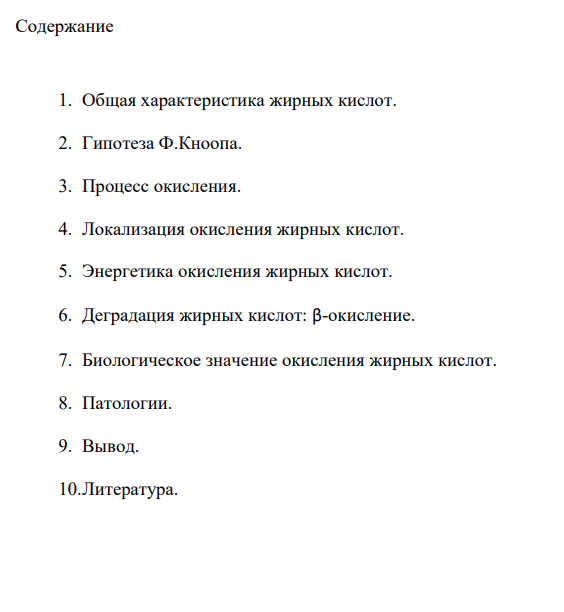 Содержание

1. Общая характеристика жирных кислот.

2. Гипотеза Ф.Кноопа.

3. Процесс окисления.

4. Локализация окисления жирных кислот.

5. Энергетика окисления жирных кислот.

6. Деградация жирных кислот: β-окисление.

7. Биологическое значение окисления жирных кислот.

8. Патологии.

9. Вывод.

10.Литература.